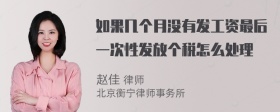 如果几个月没有发工资最后一次性发放个税怎么处理

赵佳 律师
北京衡宁律师事务所